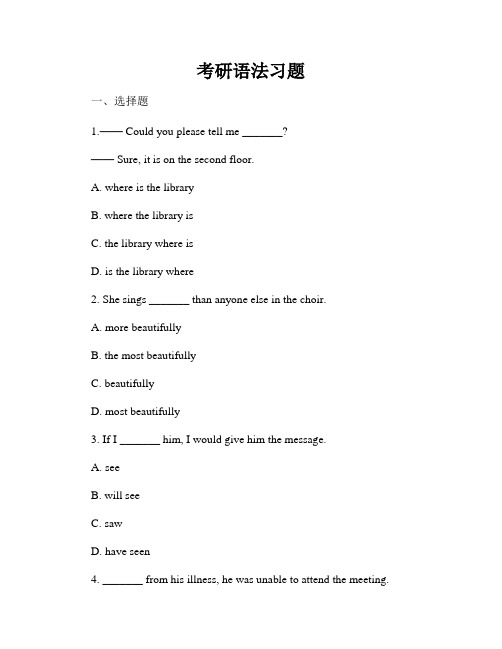 考研语法习题

一、选择题

1.—— Could you please tell me _______?

—— Sure, it is on the second floor.

A. where is the library

B. where the library is

C. the library where is

D. is the library where

2. She sings _______ than anyone else in the choir.

A. more beautifully

B. the most beautifully

C. beautifully

D. most beautifully

3. If I _______ him, I would give him the message.

A. see

B. will see

C. saw

D. have seen

4. _______ from his illness, he was unable to attend the meeting.